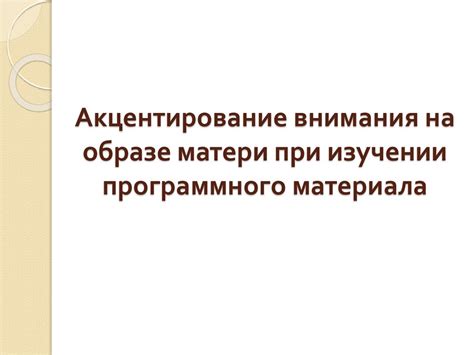 Акцентирование внимания на образе матери при изучении программного материала